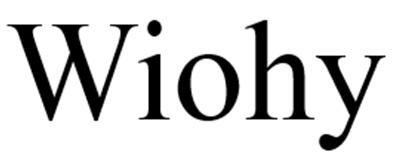 Wiohy